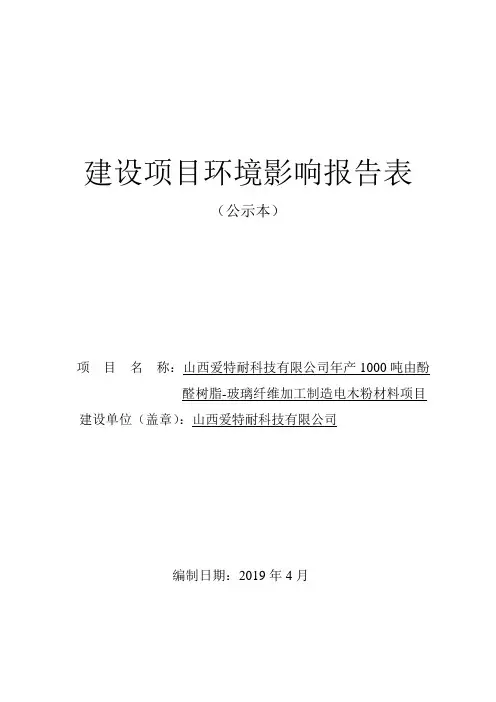 建设项目环境影响报告表

（公示本）

项 目 名 称：山西爱特耐科技有限公司年产 1000 吨由酚醛树脂-玻璃纤维加工制造电木粉材料项目

建设单位（盖章）：山西爱特耐科技有限公司

编制日期：2019 年 4 月